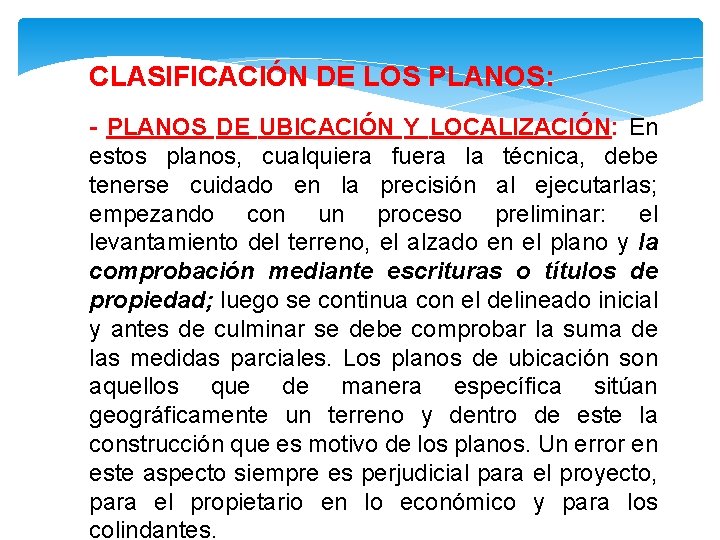 CLASIFICACIÓN DE LOS PLANOS:

- PLANOS DE UBICACIÓN Y LOCALIZACIÓN: En estos planos, cualquiera fuera la técnica, debe tenerse cuidado en la precisión al ejecutarlas; empezando con un proceso preliminar: el levantamiento del terreno, el alzado en el plano y la comprobación mediante escrituras o títulos de propiedad; luego se continua con el delineado inicial y antes de culminar se debe comprobar la suma de las medidas parciales. Los planos de ubicación son aquellos que de manera específica sitúan geográficamente un terreno y dentro de este la construcción que es motivo de los planos. Un error en este aspecto siempre es perjudicial para el proyecto, para el propietario en lo económico y para los colindantes.